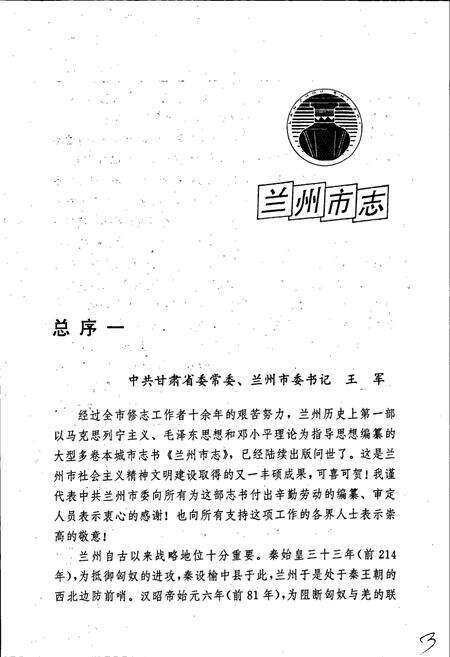 兰州市志

总序一

中共甘肃省委常委、兰州市委书记　王　军

经过全市修志工作者十余年的艰苦努力，兰州历史上第一部以马克思列宁主义、毛泽东思想和邓小平理论为指导思想编纂的大型多卷本城市志书《兰州市志》，已经陆续出版问世了。这是兰州市社会主义精神文明建设取得的又一丰硕成果，可喜可贺！我谨代表中共兰州市委向所有为这部志书付出辛勤劳动的编纂、审定人员表示衷心的感谢！也向所有支持这项工作的各界人士表示崇高的敬意！

兰州自古以来战略地位十分重要。秦始皇三十三年（前214年），为抵御匈奴的进攻，秦设榆中县于此，兰州于是处于秦王朝的西北边防前哨。汉昭帝始元六年（前81年），为阻断匈奴与羌的联

3